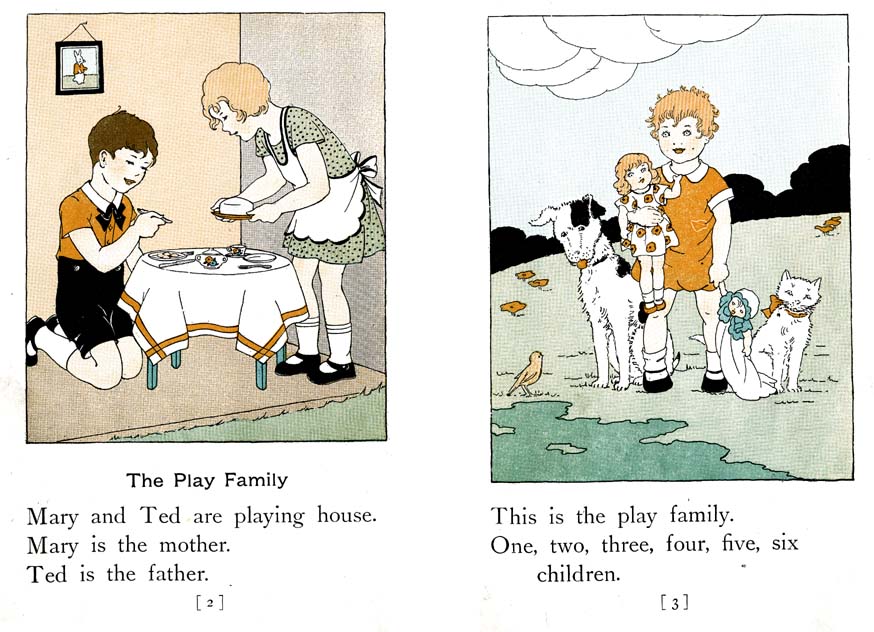 The Play Family

Mary and Ted are playing house.
Mary is the mother.
Ted is the father.

[2]

This is the play family.
One, two, three, four, five, six
children.

[3]